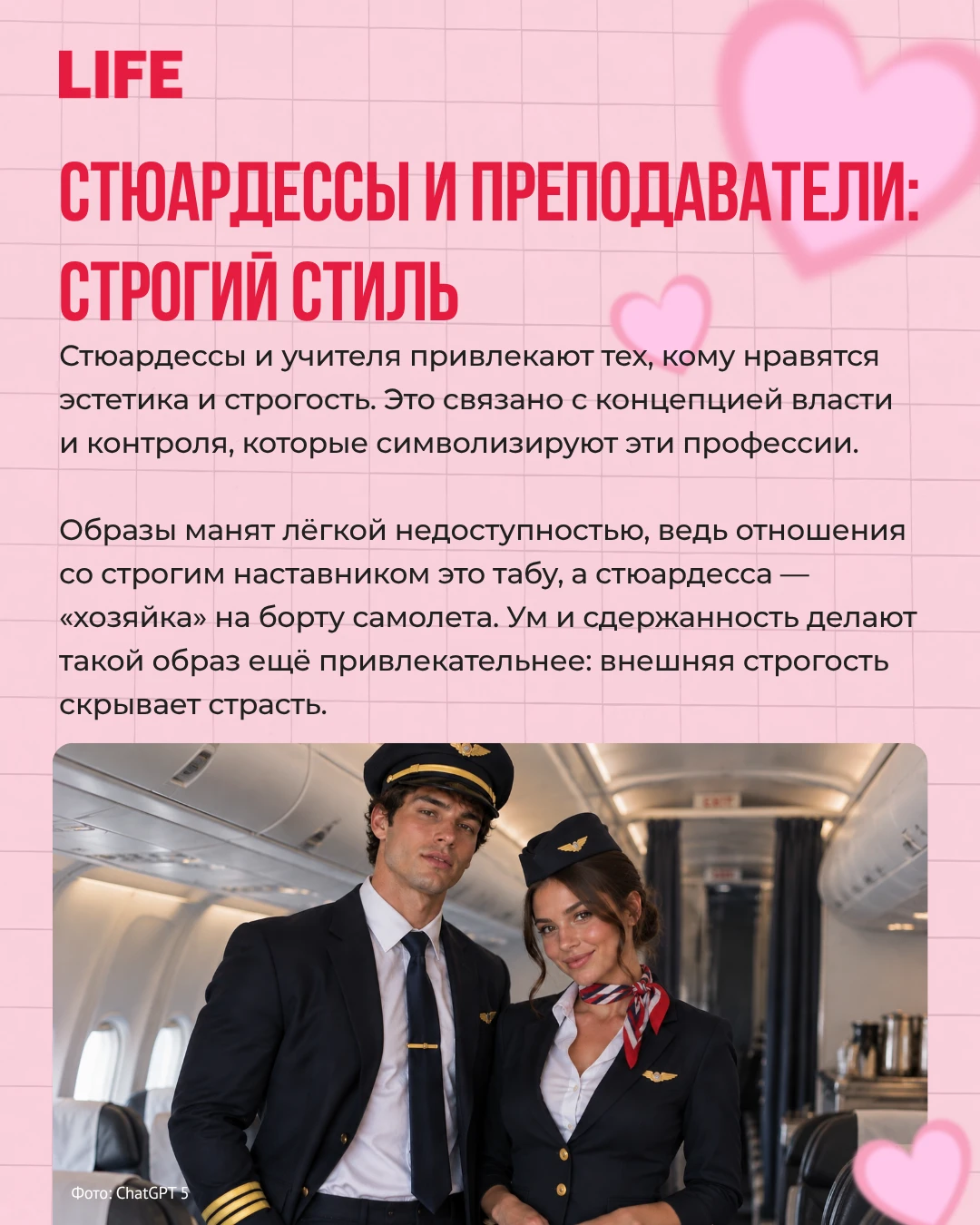 LIFE

СТЮАРДЕССЫ И ПРЕПОДАВАТЕЛИ: СТРОГИЙ СТИЛЬ

Стюардессы и учителя привлекают тех, кому нравятся эстетика и строгость. Это связано с концепцией власти и контроля, которые символизируют эти профессии.

Образы манят лёгкой недоступностью, ведь отношения со строгим наставником это табу, а стюардесса — «хозяйка» на борту самолета. Ум и сдержанность делают такой образ ещё привлекательнее: внешняя строгость скрывает страсть.

Фото: ChatGPT 5